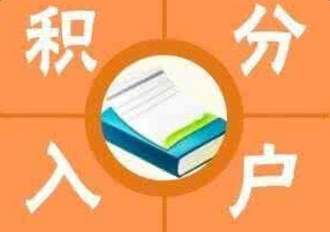 积分入户